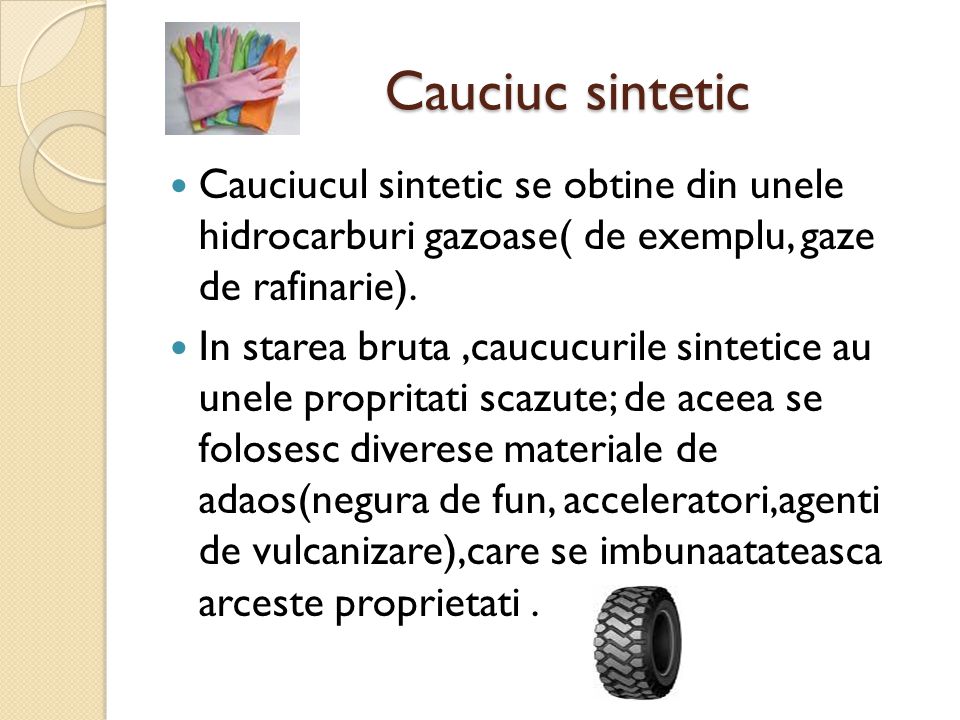 Cauciuc sintetic

Cauciucul sintetic se obtine din unele hidrocarburi gazoase( de exemplu, gaze de rafinarie).

In starea bruta ,caucucurile sintetice au unele propritati scazute; de aceea se folosesc diverese materiale de adaos(negura de fun, acceleratori,agenti de vulcanizare),care se imbunaatateasca arceste proprietati .